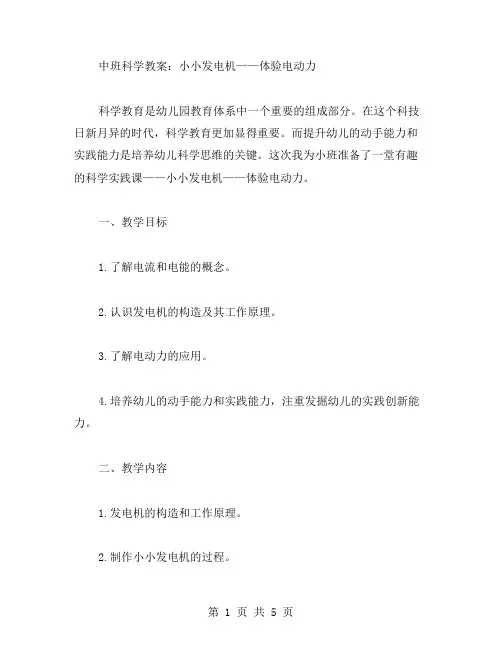 中班科学教案：小小发电机——体验电动力

科学教育是幼儿园教育体系中一个重要的组成部分。在这个科技日新月异的时代，科学教育更加显得重要。而提升幼儿的动手能力和实践能力是培养幼儿科学思维的关键。这次我为小班准备了一堂有趣的科学实践课——小小发电机——体验电动力。

一、教学目标

1.了解电流和电能的概念。

2.认识发电机的构造及其工作原理。

3.了解电动力的应用。

4.培养幼儿的动手能力和实践能力，注重发掘幼儿的实践创新能力。

二、教学内容

1.发电机的构造和工作原理。

2.制作小小发电机的过程。

第 1 页 共 5 页